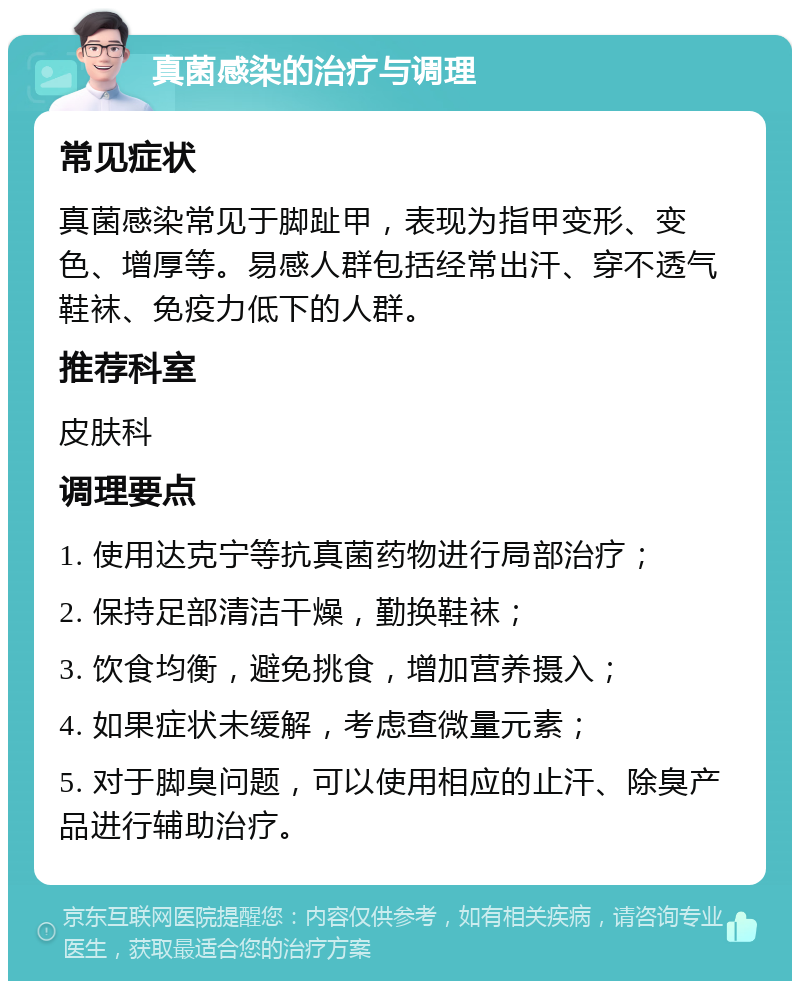 真菌感染的治疗与调理

常见症状

真菌感染常见于脚趾甲，表现为指甲变形、变色、增厚等。易感人群包括经常出汗、穿不透气鞋袜、免疫力低下的人群。

推荐科室

皮肤科

调理要点

1. 使用达克宁等抗真菌药物进行局部治疗；

2. 保持足部清洁干燥，勤换鞋袜；

3. 饮食均衡，避免挑食，增加营养摄入；

4. 如果症状未缓解，考虑查微量元素；

5. 对于脚臭问题，可以使用相应的止汗、除臭产品进行辅助治疗。

京东互联网医院提醒您：内容仅供参考，如有相关疾病，请咨询专业医生，获取最适合您的治疗方案